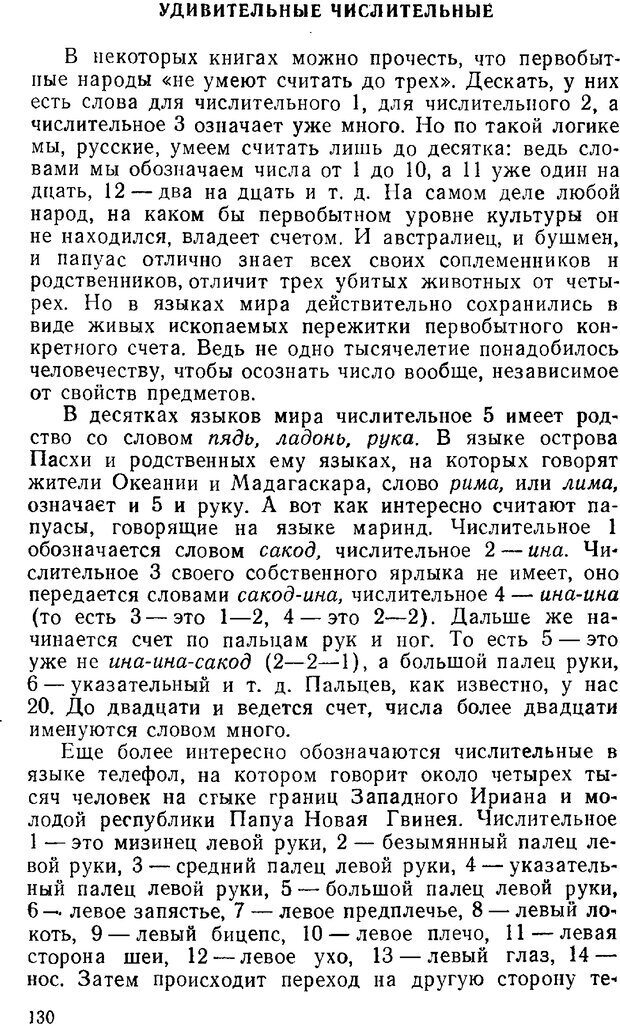 УДИВИТЕЛЬНЫЕ ЧИСЛИТЕЛЬНЫЕ

В некоторых книгах можно прочесть, что первобытные народы «не умеют считать до трех». Дескать, у них есть слова для числительного 1, для числительного 2, а числительное 3 означает уже много. Но по такой логике мы, русские, умеем считать лишь до десятка: ведь словами мы обозначаем числа от 1 до 10, а 11 уже один на дцать, 12 — два на дцать и т. д. На самом деле любой народ, на каком бы первобытном уровне культуры он не находился, владеет счетом. И австралиец, и бушмен, и папуас отлично знает всех своих соплеменников и родственников, отличит трех убитых животных от четырех. Но в языках мира действительно сохранились в виде живых ископаемых пережитки первобытного конкретного счета. Ведь не одно тысячелетие понадобилось человечеству, чтобы осознать число вообще, независимое от свойств предметов.

В десятках языков мира числительное 5 имеет родство со словом пядь, ладонь, рука. В языке острова Пасхи и родственных ему языках, на которых говорят жители Океании и Мадагаскара, слово рима, или лима, означает и 5 и руку. А вот как интересно считают папуасы, говорящие на языке маринд. Числительное 1 обозначается словом сакод, числительное 2 — ина. Числительное 3 своего собственного ярлыка не имеет, оно передается словами сакод-ина, числительное 4 — ина-ина (то есть 3 — это 1—2, 4 — это 2—2). Дальше же начинается счет по пальцам рук и ног. То есть 5 — это уже не ина-ина-сакод (2—2—1), а большой палец руки, 6 — указательный и т. д. Пальцев, как известно, у нас 20. До двадцати и ведется счет, числа более двадцати именуются словом много.

Еще более интересно обозначаются числительные в языке телефол, на котором говорит около четырех тысяч человек на стыке границ Западного Ириана и молодой республики Папуа Новая Гвинея. Числительное 1 — это мизинец левой руки, 2 — безымянный палец левой руки, 3 — средний палец левой руки, 4 — указательный палец левой руки, 5 — большой палец левой руки, 6 — левое запястье, 7 — левое предплечье, 8 — левый локоть, 9 — левый бицепс, 10 — левое плечо, 11 — левая сторона шеи, 12 — левое ухо, 13 — левый глаз, 14 — нос. Затем происходит переход на другую сторону те-

130